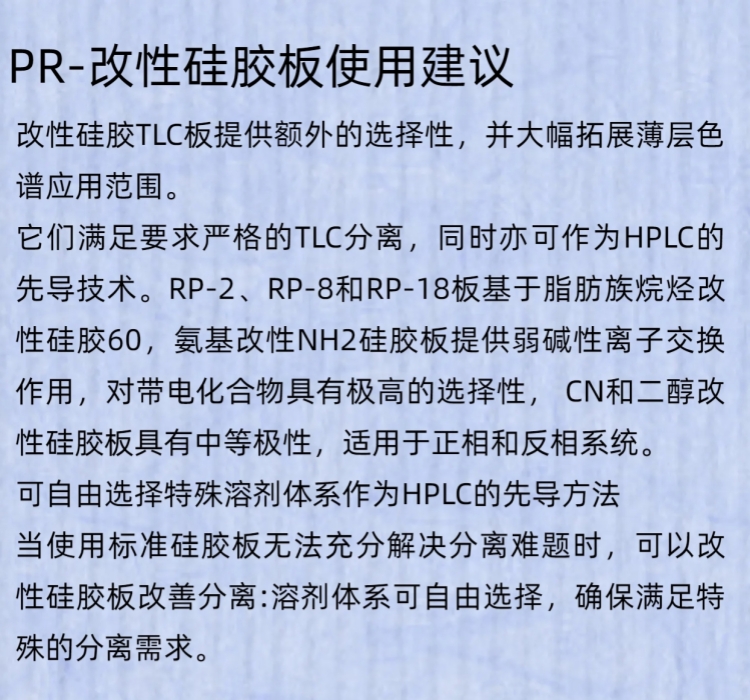 PR-改性硅胶板使用建议

改性硅胶TLC板提供额外的选择性，并大幅拓展薄层色谱应用范围。
它们满足要求严格的TLC分离，同时亦可作为HPLC的先导技术。RP-2、RP-8和RP-18板基于脂肪族烷烃改性硅胶60，氨基改性NH2硅胶板提供弱碱性离子交换作用，对带电化合物具有极高的选择性， CN和二醇改性硅胶板具有中等极性，适用于正相和反相系统。
可自由选择特殊溶剂体系作为HPLC的先导方法
当使用标准硅胶板无法充分解决分离难题时，可以改性硅胶板改善分离:溶剂体系可自由选择，确保满足特殊的分离需求。